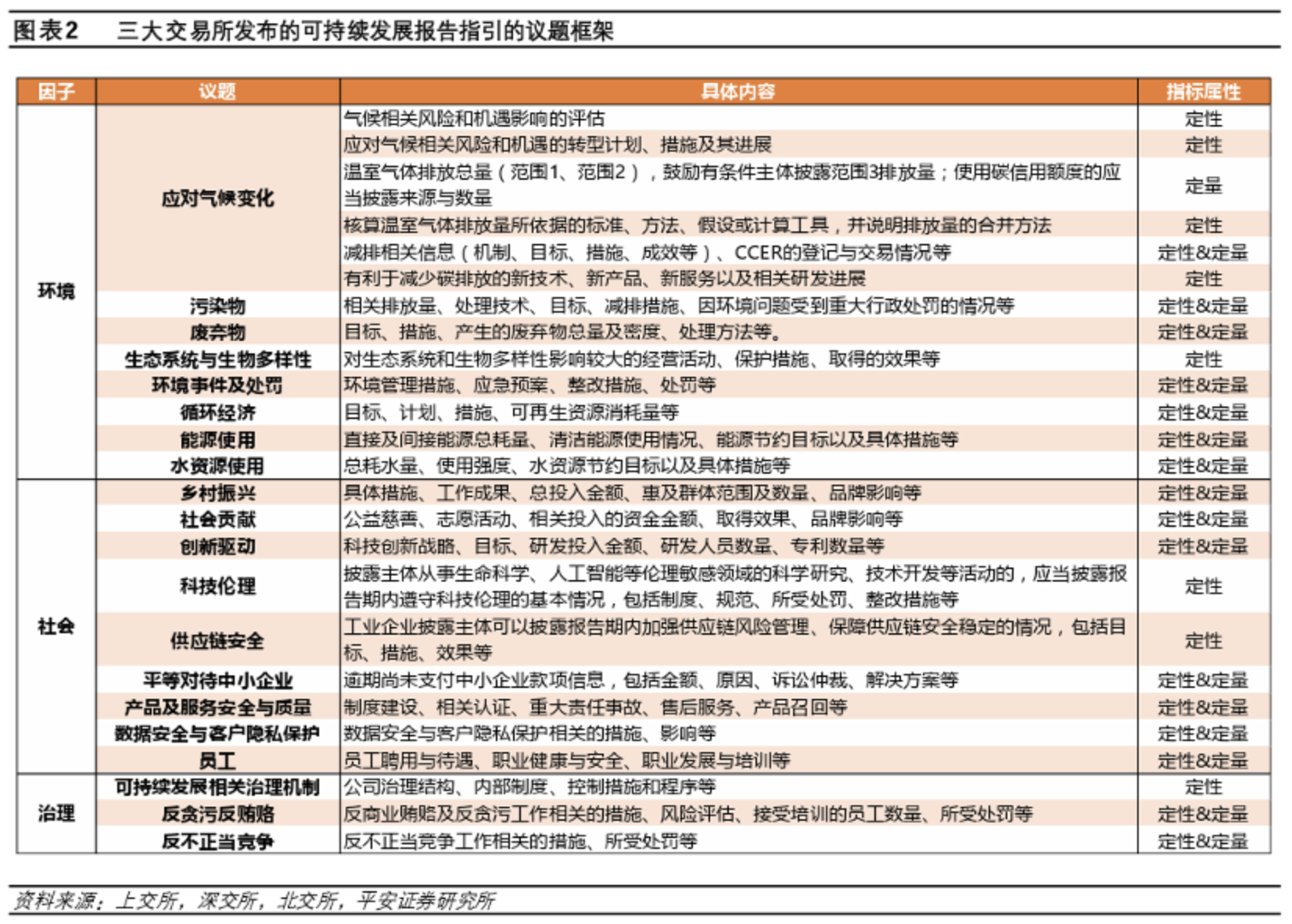 图表2　三大交易所发布的可持续发展报告指引的议题框架

| 因子 | 议题 | 具体内容 | 指标属性 |
|---|---|---|---|
| 环境 | 应对气候变化 | 气候相关风险和机遇影响的评估 | 定性 |
| | | 应对气候相关风险和机遇的转型计划、措施及其进展 | 定性 |
| | | 温室气体排放总量（范围1、范围2），鼓励有条件主体披露范围3排放量；使用碳信用额度的应当披露来源与数量 | 定量 |
| | | 核算温室气体排放量所依据的标准、方法、假设或计算工具，并说明排放量的合并方法 | 定性 |
| | | 减排相关信息（机制、目标、措施、成效等）、CCER的登记与交易情况等 | 定性&定量 |
| | | 有利于减少碳排放的新技术、新产品、新服务以及相关研发进展 | 定性 |
| | 污染物 | 相关排放量、处理技术、目标、减排措施、因环境问题受到重大行政处罚的情况等 | 定性&定量 |
| | 废弃物 | 目标、措施、产生的废弃物总量及密度、处理方法等。 | 定性&定量 |
| | 生态系统与生物多样性 | 对生态系统和生物多样性影响较大的经营活动、保护措施、取得的效果等 | 定性 |
| | 环境事件及处罚 | 环境管理措施、应急预案、整改措施、处罚等 | 定性&定量 |
| | 循环经济 | 目标、计划、措施、可再生资源消耗量等 | 定性&定量 |
| | 能源使用 | 直接及间接能源总耗量、清洁能源使用情况、能源节约目标以及具体措施等 | 定性&定量 |
| | 水资源使用 | 总耗水量、使用强度、水资源节约目标以及具体措施等 | 定性&定量 |
| 社会 | 乡村振兴 | 具体措施、工作成果、总投入金额、惠及群体范围及数量、品牌影响等 | 定性&定量 |
| | 社会贡献 | 公益慈善、志愿活动、相关投入的资金金额、取得效果、品牌影响等 | 定性&定量 |
| | 创新驱动 | 科技创新战略、目标、研发投入金额、研发人员数量、专利数量等 | 定性&定量 |
| | 科技伦理 | 披露主体从事生命科学、人工智能等伦理敏感领域的科学研究、技术开发等活动的，应当披露报告期内遵守科技伦理的基本情况，包括制度、规范、所受处罚、整改措施等 | 定性 |
| | 供应链安全 | 工业企业披露主体可以披露报告期内加强供应链风险管理、保障供应链安全稳定的情况，包括目标、措施、效果等 | 定性 |
| | 平等对待中小企业 | 逾期尚未支付中小企业款项信息，包括金额、原因、诉讼仲裁、解决方案等 | 定性&定量 |
| | 产品及服务安全与质量 | 制度建设、相关认证、重大责任事故、售后服务、产品召回等 | 定性&定量 |
| | 数据安全与客户隐私保护 | 数据安全与客户隐私保护相关的措施、影响等 | 定性&定量 |
| | 员工 | 员工聘用与待遇、职业健康与安全、职业发展与培训等 | 定性&定量 |
| 治理 | 可持续发展相关治理机制 | 公司治理结构、内部制度、控制措施和程序等 | 定性 |
| | 反贪污反贿赂 | 反商业贿赂及反贪污工作相关的措施、风险评估、接受培训的员工数量、所受处罚等 | 定性&定量 |
| | 反不正当竞争 | 反不正当竞争工作相关的措施、所受处罚等 | 定性&定量 |

资料来源：上交所，深交所，北交所，平安证券研究所